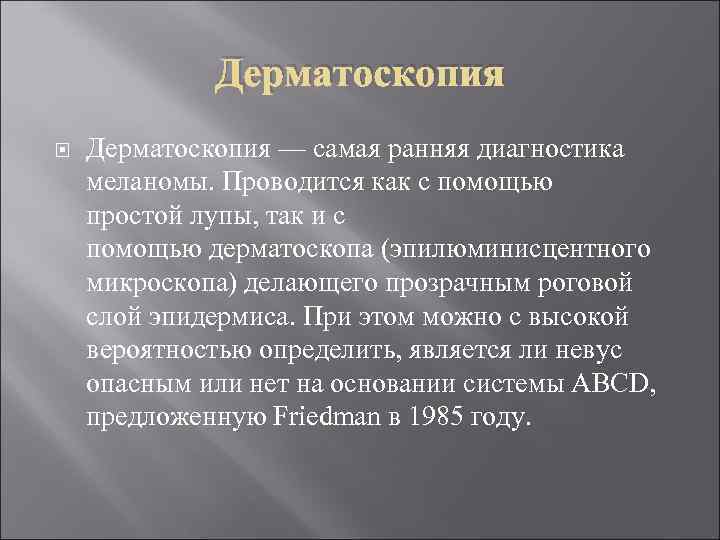 Дерматоскопия

Дерматоскопия — самая ранняя диагностика меланомы. Проводится как с помощью простой лупы, так и с помощью дерматоскопа (эпилюминисцентного микроскопа) делающего прозрачным роговой слой эпидермиса. При этом можно с высокой вероятностью определить, является ли невус опасным или нет на основании системы ABCD, предложенную Friedman в 1985 году.